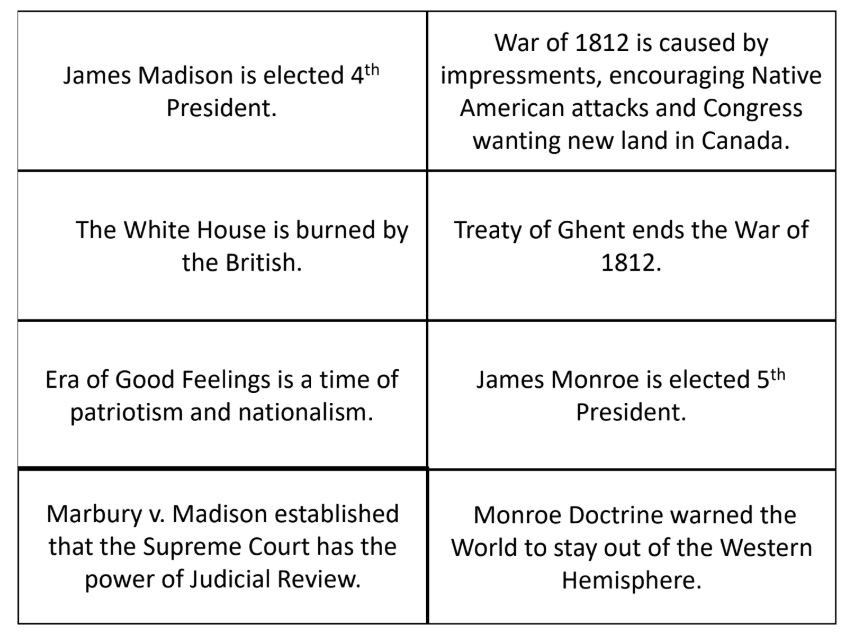 | James Madison is elected 4th President. | War of 1812 is caused by impressments, encouraging Native American attacks and Congress wanting new land in Canada. |
|---|---|
| The White House is burned by the British. | Treaty of Ghent ends the War of 1812. |
| Era of Good Feelings is a time of patriotism and nationalism. | James Monroe is elected 5th President. |
| Marbury v. Madison established that the Supreme Court has the power of Judicial Review. | Monroe Doctrine warned the World to stay out of the Western Hemisphere. |